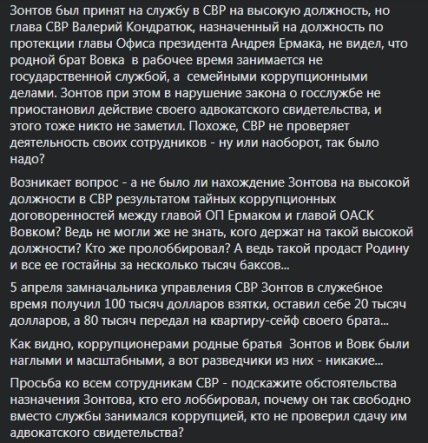 Зонтов был принят на службу в СВР на высокую должность, но глава СВР Валерий Кондратюк, назначенный на должность по протекции главы Офиса президента Андрея Ермака, не видел, что родной брат Вовка в рабочее время занимается не государственной службой, а семейными коррупционными делами. Зонтов при этом в нарушение закона о госслужбе не приостановил действие своего адвокатского свидетельства, и этого тоже никто не заметил. Похоже, СВР не проверяет деятельность своих сотрудников - ну или наоборот, так было надо?

Возникает вопрос - а не было ли нахождение Зонтова на высокой должности в СВР результатом тайных коррупционных договоренностей между главой ОП Ермаком и главой ОАСК Вовком? Ведь не могли же не знать, кого держат на такой высокой должности? Кто же пролоббировал? А ведь такой продаст Родину и все ее гостайны за несколько тысяч баксов...

5 апреля замначальника управления СВР Зонтов в служебное время получил 100 тысяч долларов взятки, оставил себе 20 тысяч долларов, а 80 тысяч передал на квартиру-сейф своего брата...

Как видно, коррупционерами родные братья Зонтов и Вовк были наглыми и масштабными, а вот разведчики из них - никакие...

Просьба ко всем сотрудникам СВР - подскажите обстоятельства назначения Зонтова, кто его лоббировал, почему он так свободно вместо службы занимался коррупцией, кто не проверил сдачу им адвокатского свидетельства?